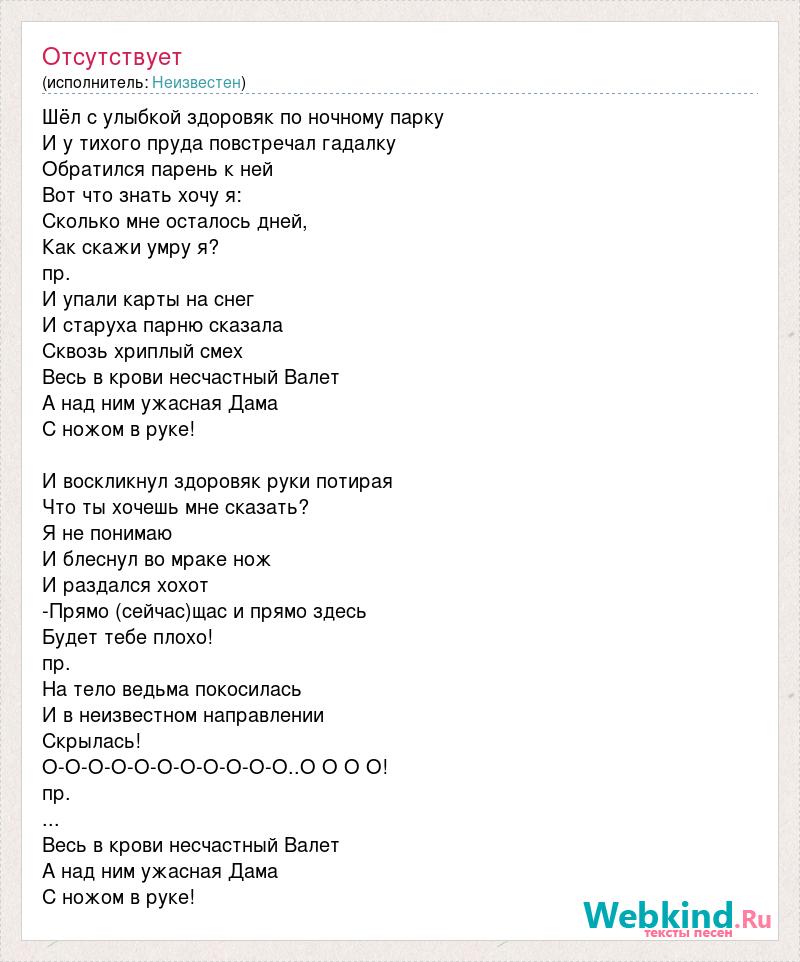 Отсутствует
(исполнитель: Неизвестен)

Шёл с улыбкой здоровяк по ночному парку
И у тихого пруда повстречал гадалку
Обратился парень к ней
Вот что знать хочу я:
Сколько мне осталось дней,
Как скажи умру я?
пр.
И упали карты на снег
И старуха парню сказала
Сквозь хриплый смех
Весь в крови несчастный Валет
А над ним ужасная Дама
С ножом в руке!

И воскликнул здоровяк руки потирая
Что ты хочешь мне сказать?
Я не понимаю
И блеснул во мраке нож
И раздался хохот
-Прямо (сейчас)щас и прямо здесь
Будет тебе плохо!
пр.
На тело ведьма покосилась
И в неизвестном направлении
Скрылась!
О-О-О-О-О-О-О-О-О-О-О..О О О О!
пр.
...
Весь в крови несчастный Валет
А над ним ужасная Дама
С ножом в руке!

Webkind.Ru
тексты песен